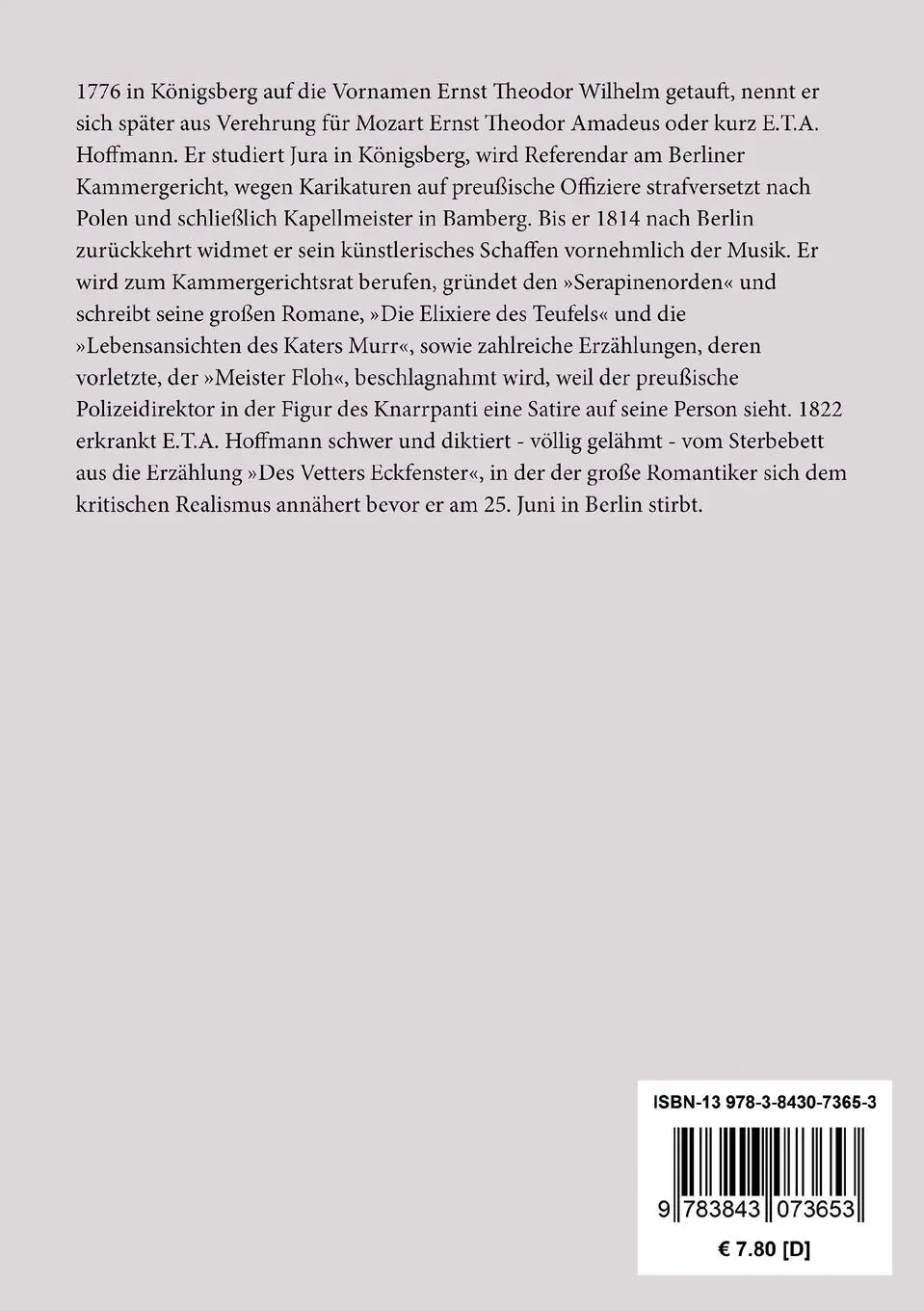 1776 in Königsberg auf die Vornamen Ernst Theodor Wilhelm getauft, nennt er sich später aus Verehrung für Mozart Ernst Theodor Amadeus oder kurz E.T.A. Hoffmann. Er studiert Jura in Königsberg, wird Referendar am Berliner Kammergericht, wegen Karikaturen auf preußische Offiziere strafversetzt nach Polen und schließlich Kapellmeister in Bamberg. Bis er 1814 nach Berlin zurückkehrt widmet er sein künstlerisches Schaffen vornehmlich der Musik. Er wird zum Kammergerichtsrat berufen, gründet den »Serapinenorden« und schreibt seine großen Romane, »Die Elixiere des Teufels« und die »Lebensansichten des Katers Murr«, sowie zahlreiche Erzählungen, deren vorletzte, der »Meister Floh«, beschlagnahmt wird, weil der preußische Polizeidirektor in der Figur des Knarrpanti eine Satire auf seine Person sieht. 1822 erkrankt E.T.A. Hoffmann schwer und diktiert - völlig gelähmt - vom Sterbebett aus die Erzählung »Des Vetters Eckfenster«, in der der große Romantiker sich dem kritischen Realismus annähert bevor er am 25. Juni in Berlin stirbt.

ISBN-13 978-3-8430-7365-3

9 783843 073653

€ 7.80 [D]